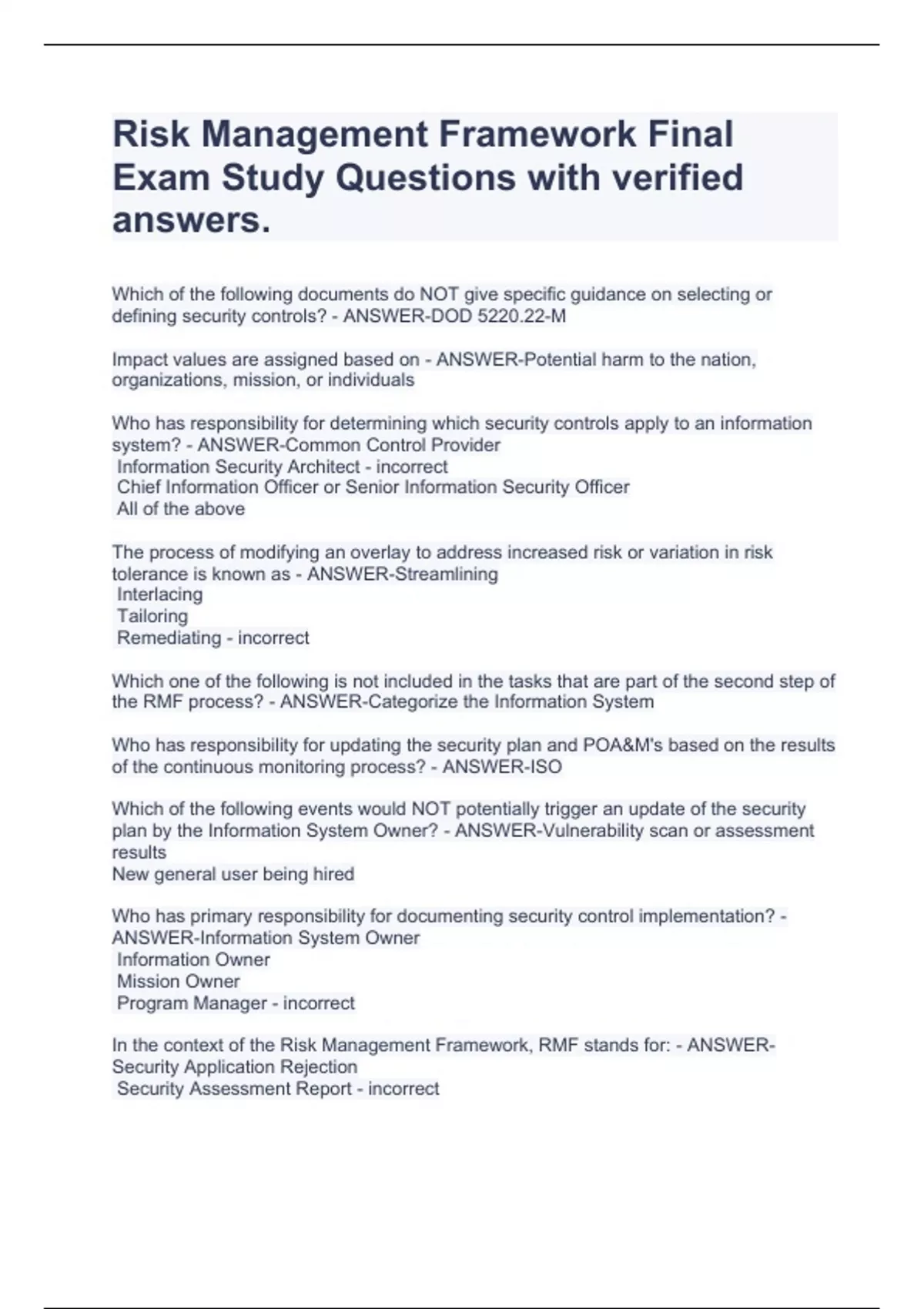 Risk Management Framework Final Exam Study Questions with verified answers.

Which of the following documents do NOT give specific guidance on selecting or defining security controls? - ANSWER-DOD 5220.22-M

Impact values are assigned based on - ANSWER-Potential harm to the nation, organizations, mission, or individuals

Who has responsibility for determining which security controls apply to an information system? - ANSWER-Common Control Provider
Information Security Architect - incorrect
Chief Information Officer or Senior Information Security Officer
All of the above

The process of modifying an overlay to address increased risk or variation in risk tolerance is known as - ANSWER-Streamlining
Interlacing
Tailoring
Remediating - incorrect

Which one of the following is not included in the tasks that are part of the second step of the RMF process? - ANSWER-Categorize the Information System

Who has responsibility for updating the security plan and POA&M's based on the results of the continuous monitoring process? - ANSWER-ISO

Which of the following events would NOT potentially trigger an update of the security plan by the Information System Owner? - ANSWER-Vulnerability scan or assessment results
New general user being hired

Who has primary responsibility for documenting security control implementation? - ANSWER-Information System Owner
Information Owner
Mission Owner
Program Manager - incorrect

In the context of the Risk Management Framework, RMF stands for: - ANSWER-Security Application Rejection
Security Assessment Report - incorrect